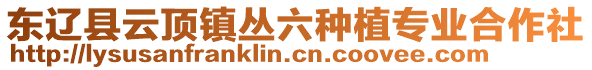 东辽县云顶镇丛六种植专业合作社
http://lysusanfranklin.cn.coovee.com